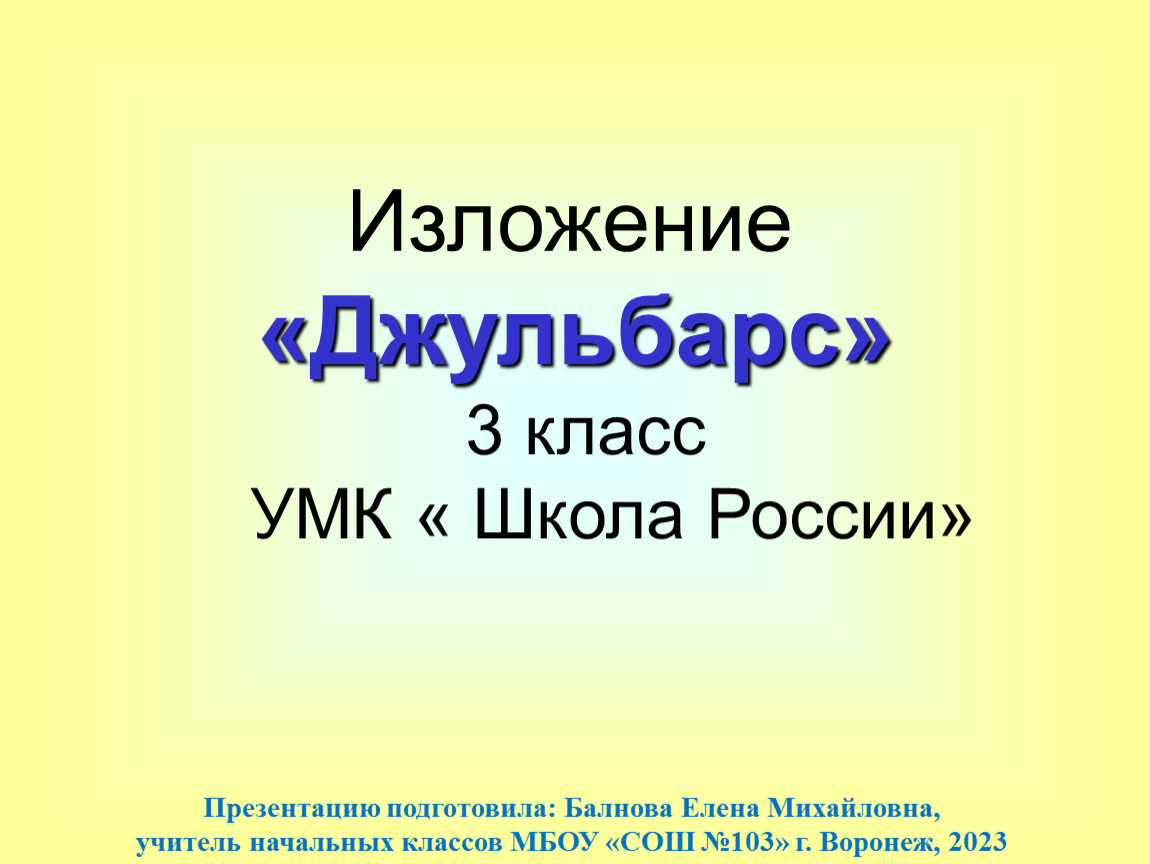 Изложение
«Джульбарс»
3 класс
УМК « Школа России»

Презентацию подготовила: Балнова Елена Михайловна,
учитель начальных классов МБОУ «СОШ №103» г. Воронеж, 2023